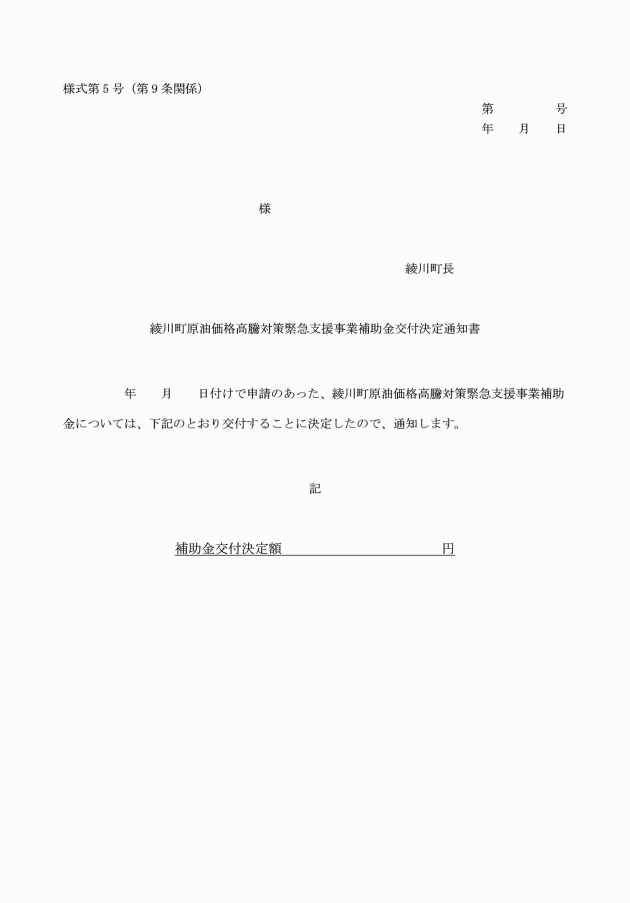 様式第５号（第９条関係）

第　　　号
年　月　日

様

綾川町長

綾川町原油価格高騰対策緊急支援事業補助金交付決定通知書

年　月　日付けで申請のあった、綾川町原油価格高騰対策緊急支援事業補助金については、下記のとおり交付することに決定したので、通知します。

記

補助金交付決定額　　　　　　　　円